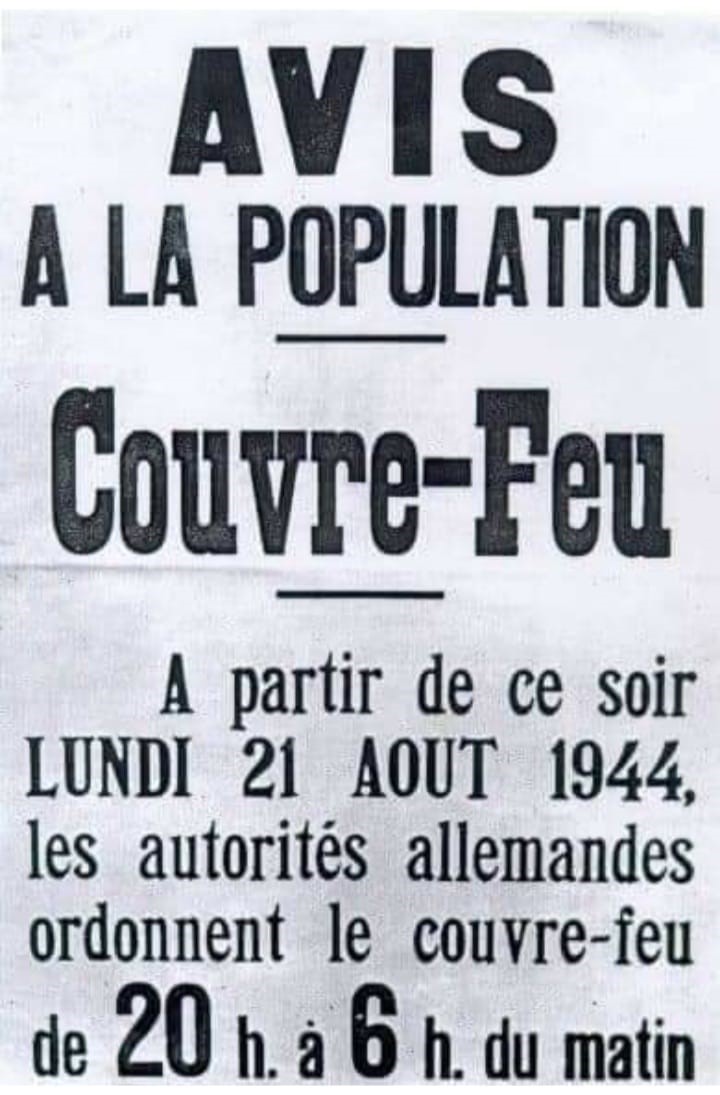 AVIS
A LA POPULATION

Couvre-Feu

A partir de ce soir LUNDI 21 AOUT 1944, les autorités allemandes ordonnent le couvre-feu de 20 h. à 6 h. du matin